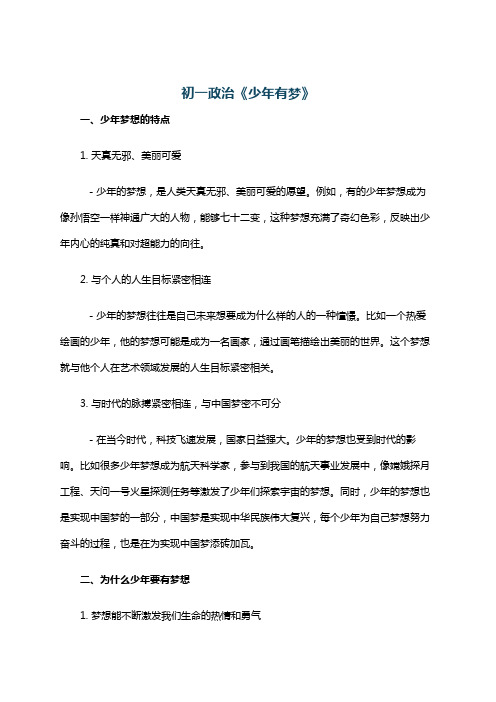 初一政治《少年有梦》

一、少年梦想的特点

1. 天真无邪、美丽可爱

- 少年的梦想，是人类天真无邪、美丽可爱的愿望。例如，有的少年梦想成为像孙悟空一样神通广大的人物，能够七十二变，这种梦想充满了奇幻色彩，反映出少年内心的纯真和对超能力的向往。

2. 与个人的人生目标紧密相连

- 少年的梦想往往是自己未来想要成为什么样的人的一种憧憬。比如一个热爱绘画的少年，他的梦想可能是成为一名画家，通过画笔描绘出美丽的世界。这个梦想就与他个人在艺术领域发展的人生目标紧密相关。

3. 与时代的脉搏紧密相连，与中国梦密不可分

- 在当今时代，科技飞速发展，国家日益强大。少年的梦想也受到时代的影响。比如很多少年梦想成为航天科学家，参与到我国的航天事业发展中，像嫦娥探月工程、天问一号火星探测任务等激发了少年们探索宇宙的梦想。同时，少年的梦想也是实现中国梦的一部分，中国梦是实现中华民族伟大复兴，每个少年为自己梦想努力奋斗的过程，也是在为实现中国梦添砖加瓦。

二、为什么少年要有梦想

1. 梦想能不断激发我们生命的热情和勇气